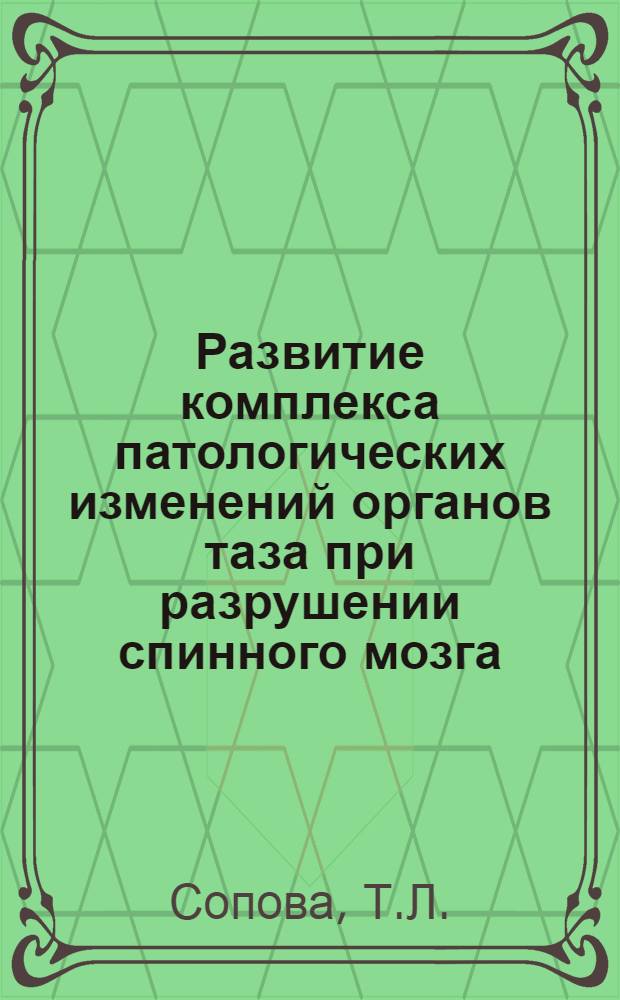 Развитие комплекса патологических изменений органов таза при разрушении спинного мозга

Сопова, Т.Л.